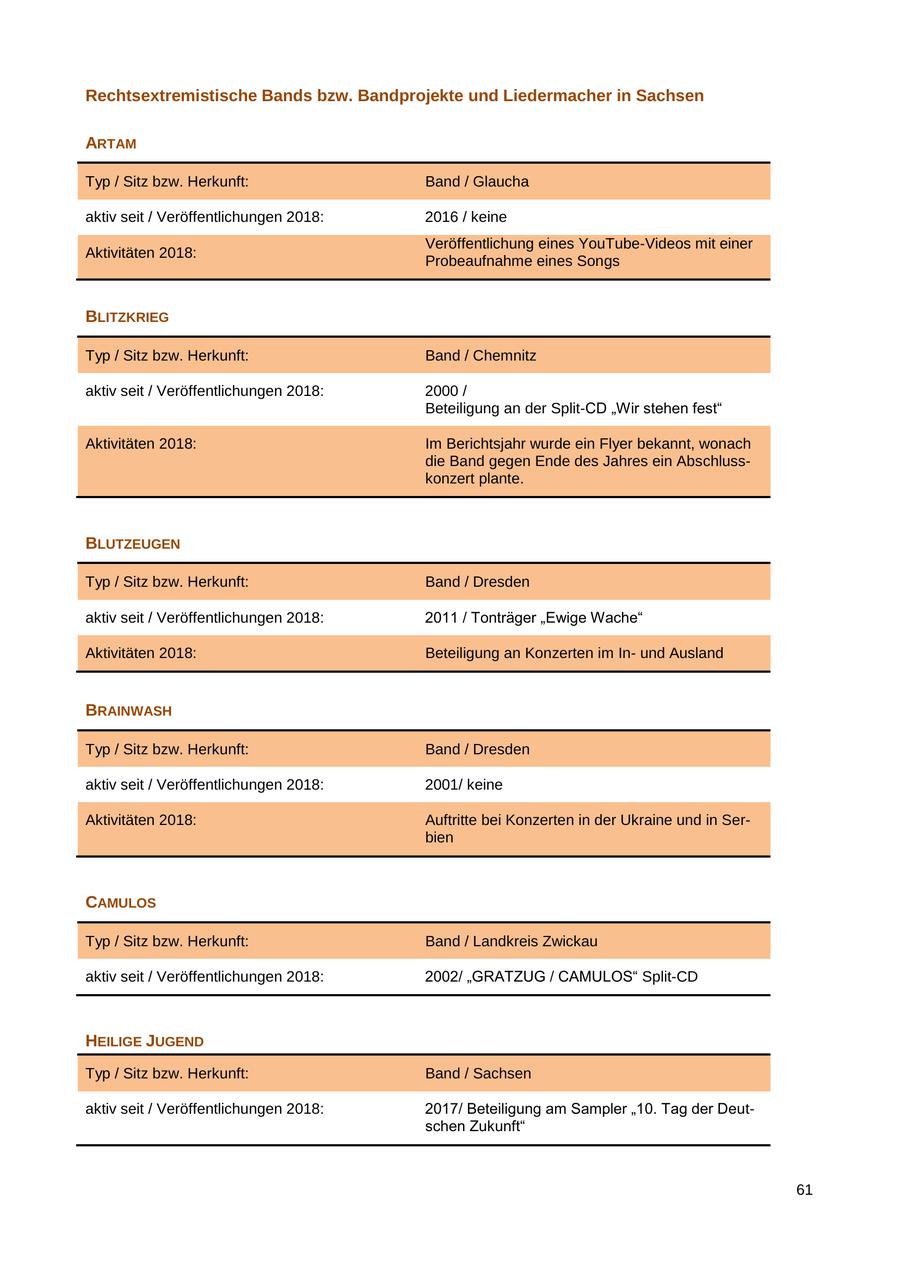 Rechtsextremistische Bands bzw. Bandprojekte und Liedermacher in Sachsen

ARTAM

| Typ / Sitz bzw. Herkunft: | Band / Glaucha |
|---|---|
| aktiv seit / Veröffentlichungen 2018: | 2016 / keine |
| Aktivitäten 2018: | Veröffentlichung eines YouTube-Videos mit einer Probeaufnahme eines Songs |

BLITZKRIEG

| Typ / Sitz bzw. Herkunft: | Band / Chemnitz |
|---|---|
| aktiv seit / Veröffentlichungen 2018: | 2000 / Beteiligung an der Split-CD „Wir stehen fest“ |
| Aktivitäten 2018: | Im Berichtsjahr wurde ein Flyer bekannt, wonach die Band gegen Ende des Jahres ein Abschlusskonzert plante. |

BLUTZEUGEN

| Typ / Sitz bzw. Herkunft: | Band / Dresden |
|---|---|
| aktiv seit / Veröffentlichungen 2018: | 2011 / Tonträger „Ewige Wache“ |
| Aktivitäten 2018: | Beteiligung an Konzerten im In- und Ausland |

BRAINWASH

| Typ / Sitz bzw. Herkunft: | Band / Dresden |
|---|---|
| aktiv seit / Veröffentlichungen 2018: | 2001/ keine |
| Aktivitäten 2018: | Auftritte bei Konzerten in der Ukraine und in Serbien |

CAMULOS

| Typ / Sitz bzw. Herkunft: | Band / Landkreis Zwickau |
|---|---|
| aktiv seit / Veröffentlichungen 2018: | 2002/ „GRATZUG / CAMULOS“ Split-CD |

HEILIGE JUGEND

| Typ / Sitz bzw. Herkunft: | Band / Sachsen |
|---|---|
| aktiv seit / Veröffentlichungen 2018: | 2017/ Beteiligung am Sampler „10. Tag der Deutschen Zukunft“ |

61